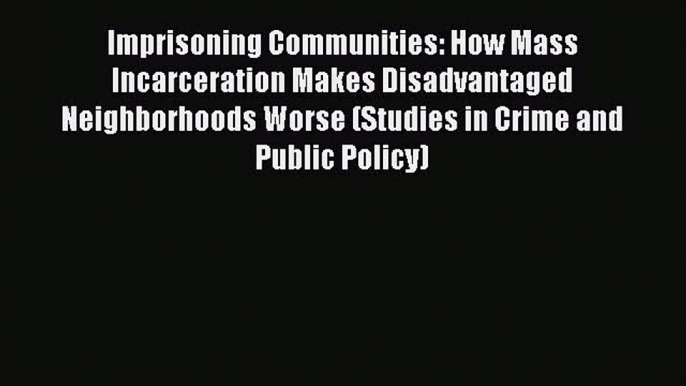 Imprisoning Communities: How Mass Incarceration Makes Disadvantaged Neighborhoods Worse (Studies in Crime and Public Policy)